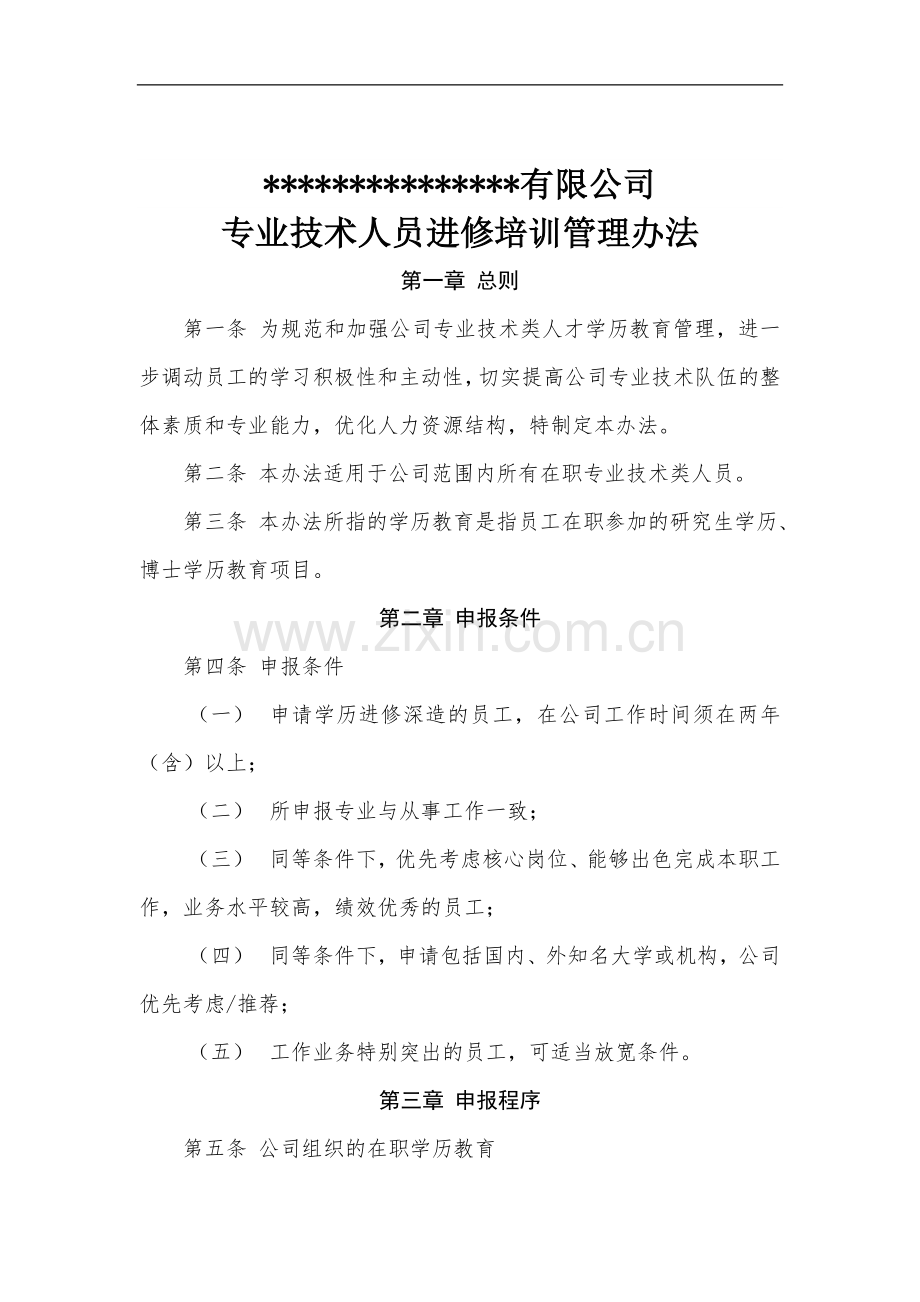 ***************有限公司
专业技术人员进修培训管理办法

第一章 总则

第一条 为规范和加强公司专业技术类人才学历教育管理，进一步调动员工的学习积极性和主动性，切实提高公司专业技术队伍的整体素质和专业能力，优化人力资源结构，特制定本办法。

第二条 本办法适用于公司范围内所有在职专业技术类人员。

第三条 本办法所指的学历教育是指员工在职参加的研究生学历、博士学历教育项目。

第二章 申报条件

www.zixin.com.cn

第四条 申报条件

（一） 申请学历进修深造的员工，在公司工作时间须在两年（含）以上；

（二） 所申报专业与从事工作一致；

（三） 同等条件下，优先考虑核心岗位、能够出色完成本职工作，业务水平较高，绩效优秀的员工；

（四） 同等条件下，申请包括国内、外知名大学或机构，公司优先考虑/推荐；

（五） 工作业务特别突出的员工，可适当放宽条件。

第三章 申报程序

第五条 公司组织的在职学历教育